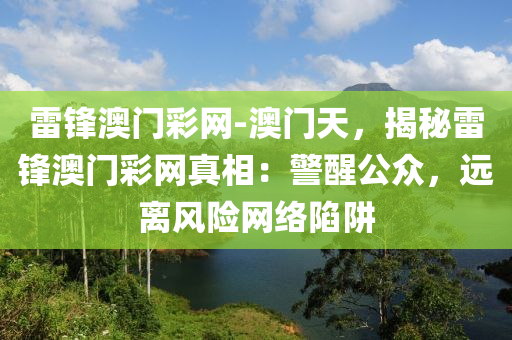 雷锋澳门彩网-澳门天，揭秘雷锋澳门彩网真相：警醒公众，远离风险网络陷阱